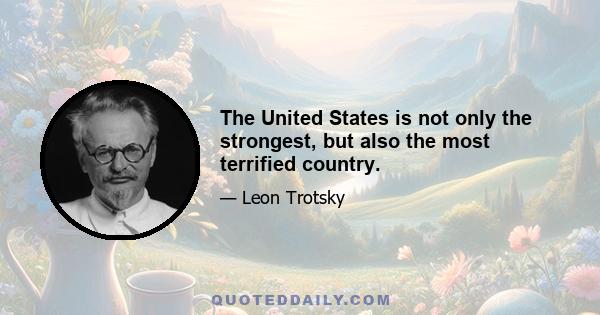 The United States is not only the strongest, but also the most terrified country.

— Leon Trotsky

QUOTEDDAILY.COM